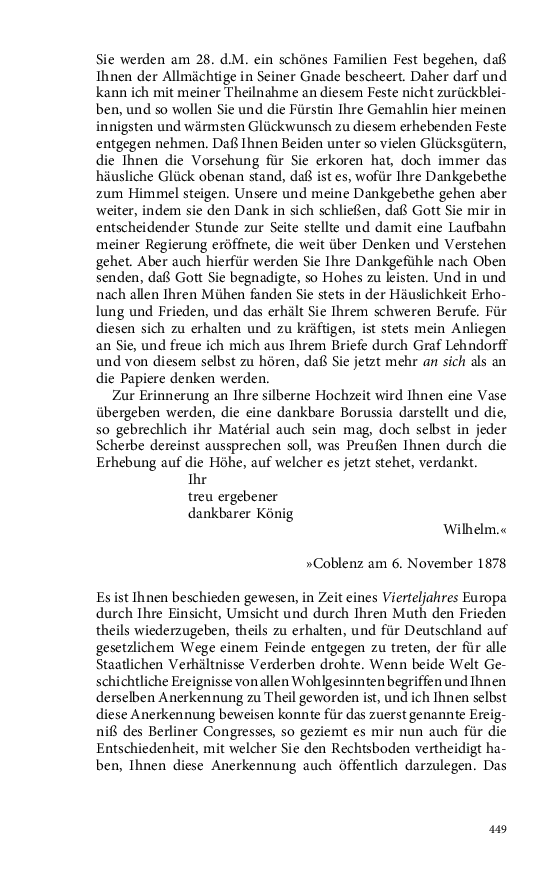 Sie werden am 28. d.M. ein schönes Familien Fest begehen, daß Ihnen der Allmächtige in Seiner Gnade bescheert. Daher darf und kann ich mit meiner Theilnahme an diesem Feste nicht zurückbleiben, und so wollen Sie und die Fürstin Ihre Gemahlin hier meinen innigsten und wärmsten Glückwunsch zu diesem erhebenden Feste entgegen nehmen. Daß Ihnen Beiden unter so vielen Glücksgütern, die Ihnen die Vorsehung für Sie erkoren hat, doch immer das häusliche Glück obenan stand, daß ist es, wofür Ihre Dankgebethe zum Himmel steigen. Unsere und meine Dankgebethe gehen aber weiter, indem sie den Dank in sich schließen, daß Gott Sie mir in entscheidender Stunde zur Seite stellte und damit eine Laufbahn meiner Regierung eröffnete, die weit über Denken und Verstehen gehet. Aber auch hierfür werden Sie Ihre Dankgefühle nach Oben senden, daß Gott Sie begnadigte, so Hohes zu leisten. Und in und nach allen Ihren Mühen fanden Sie stets in der Häuslichkeit Erholung und Frieden, und das erhält Sie Ihrem schweren Berufe. Für diesen sich zu erhalten und zu kräftigen, ist stets mein Anliegen an Sie, und freue ich mich aus Ihrem Briefe durch Graf Lehndorff und von diesem selbst zu hören, daß Sie jetzt mehr an sich als an die Papiere denken werden.

Zur Erinnerung an Ihre silberne Hochzeit wird Ihnen eine Vase übergeben werden, die eine dankbare Borussia darstellt und die, so gebrechlich ihr Matérial auch sein mag, doch selbst in jeder Scherbe dereinst aussprechen soll, was Preußen Ihnen durch die Erhebung auf die Höhe, auf welcher es jetzt stehet, verdankt.

Ihr
treu ergebener
dankbarer König

Wilhelm.«

»Coblenz am 6. November 1878

Es ist Ihnen beschieden gewesen, in Zeit eines Vierteljahres Europa durch Ihre Einsicht, Umsicht und durch Ihren Muth den Frieden theils wiederzugeben, theils zu erhalten, und für Deutschland auf gesetzlichem Wege einem Feinde entgegen zu treten, der für alle Staatlichen Verhältnisse Verderben drohte. Wenn beide Welt Geschichtliche Ereignisse von allen Wohlgesinnten begriffen und Ihnen derselben Anerkennung zu Theil geworden ist, und ich Ihnen selbst diese Anerkennung beweisen konnte für das zuerst genannte Ereigniß des Berliner Congresses, so geziemt es mir nun auch für die Entschiedenheit, mit welcher Sie den Rechtsboden vertheidigt haben, Ihnen diese Anerkennung auch öffentlich darzulegen. Das

449